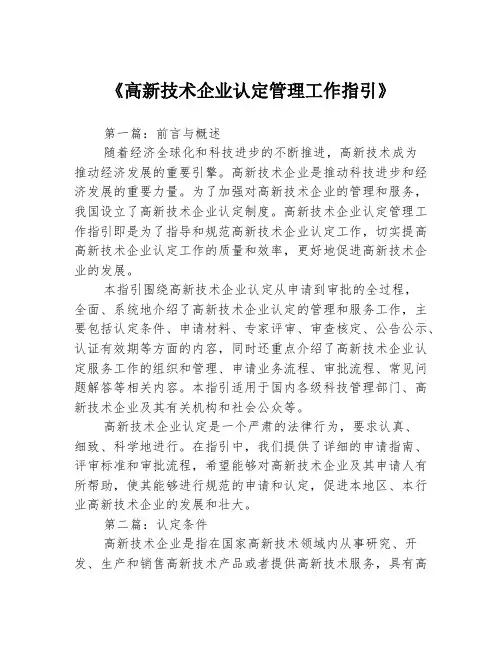 《高新技术企业认定管理工作指引》

第一篇：前言与概述

随着经济全球化和科技进步的不断推进，高新技术成为推动经济发展的重要引擎。高新技术企业是推动科技进步和经济发展的重要力量。为了加强对高新技术企业的管理和服务，我国设立了高新技术企业认定制度。高新技术企业认定管理工作指引即是为了指导和规范高新技术企业认定工作，切实提高高新技术企业认定工作的质量和效率，更好地促进高新技术企业的发展。

本指引围绕高新技术企业认定从申请到审批的全过程，全面、系统地介绍了高新技术企业认定的管理和服务工作，主要包括认定条件、申请材料、专家评审、审查核定、公告公示、认证有效期等方面的内容，同时还重点介绍了高新技术企业认定服务工作的组织和管理、申请业务流程、审批流程、常见问题解答等相关内容。本指引适用于国内各级科技管理部门、高新技术企业及其有关机构和社会公众等。

高新技术企业认定是一个严肃的法律行为，要求认真、细致、科学地进行。在指引中，我们提供了详细的申请指南、评审标准和审批流程，希望能够对高新技术企业及其申请人有所帮助，使其能够进行规范的申请和认定，促进本地区、本行业高新技术企业的发展和壮大。

第二篇：认定条件

高新技术企业是指在国家高新技术领域内从事研究、开发、生产和销售高新技术产品或者提供高新技术服务，具有高